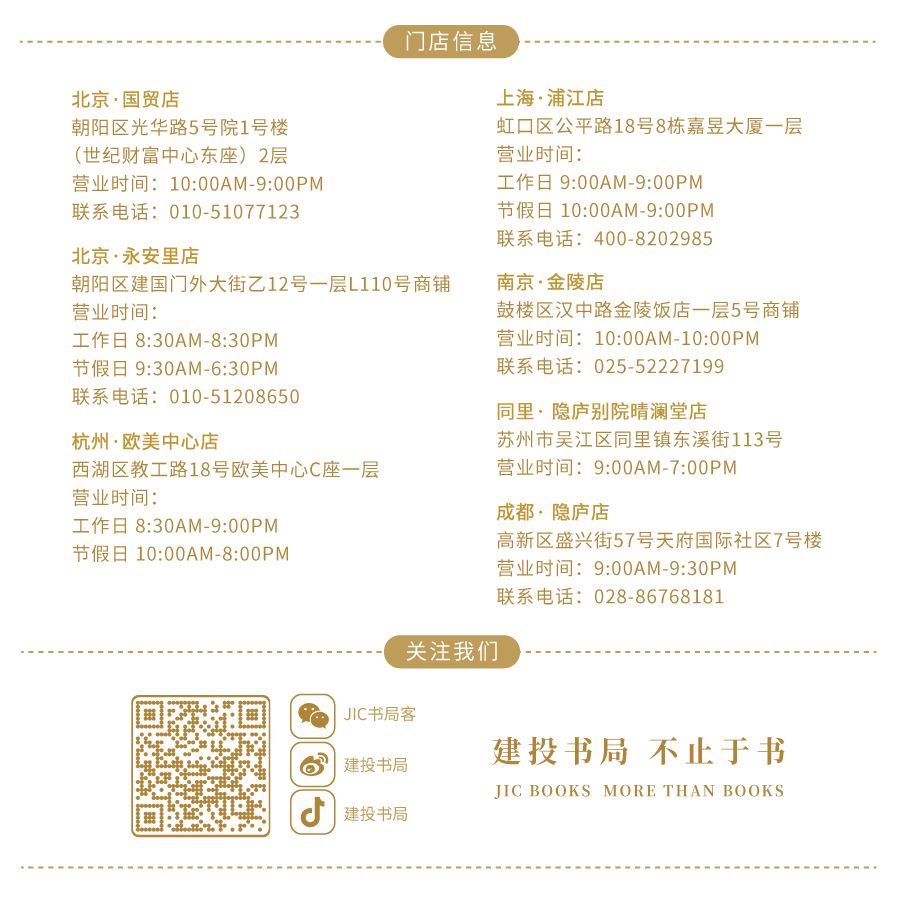 门店信息

北京·国贸店
朝阳区光华路5号院1号楼
（世纪财富中心东座）2层
营业时间：10:00AM-9:00PM
联系电话：010-51077123

北京·永安里店
朝阳区建国门外大街乙12号一层L110号商铺
营业时间：
工作日 8:30AM-8:30PM
节假日 9:30AM-6:30PM
联系电话：010-51208650

杭州·欧美中心店
西湖区教工路18号欧美中心C座一层
营业时间：
工作日 8:30AM-9:00PM
节假日 10:00AM-8:00PM

上海·浦江店
虹口区公平路18号8栋嘉昱大厦一层
营业时间：
工作日 9:00AM-9:00PM
节假日 10:00AM-9:00PM
联系电话：400-8202985

南京·金陵店
鼓楼区汉中路金陵饭店一层5号商铺
营业时间：10:00AM-10:00PM
联系电话：025-52227199

同里·隐庐别院晴澜堂店
苏州市吴江区同里镇东溪街113号
营业时间：9:00AM-7:00PM

成都·隐庐店
高新区盛兴街57号天府国际社区7号楼
营业时间：9:00AM-9:30PM
联系电话：028-86768181

关注我们

JIC书局客
建投书局
建投书局

建投书局 不止于书
JIC BOOKS MORE THAN BOOKS